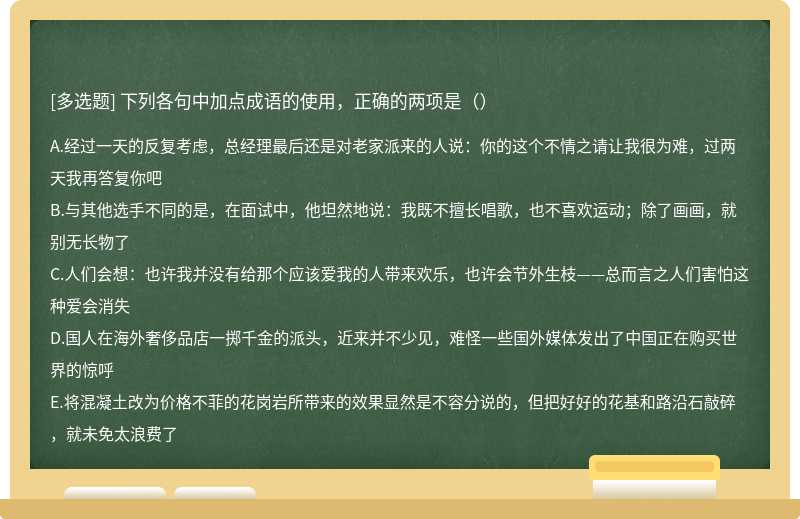 [多选题] 下列各句中加点成语的使用，正确的两项是（）

A.经过一天的反复考虑，总经理最后还是对老家派来的人说：你的这个不情之请让我很为难，过两天我再答复你吧
B.与其他选手不同的是，在面试中，他坦然地说：我既不擅长唱歌，也不喜欢运动；除了画画，就别无长物了
C.人们会想：也许我并没有给那个应该爱我的人带来欢乐，也许会节外生枝——总而言之人们害怕这种爱会消失
D.国人在海外奢侈品店一掷千金的派头，近来并不少见，难怪一些国外媒体发出了中国正在购买世界的惊呼
E.将混凝土改为价格不菲的花岗岩所带来的效果显然是不容分说的，但把好好的花基和路沿石敲碎，就未免太浪费了